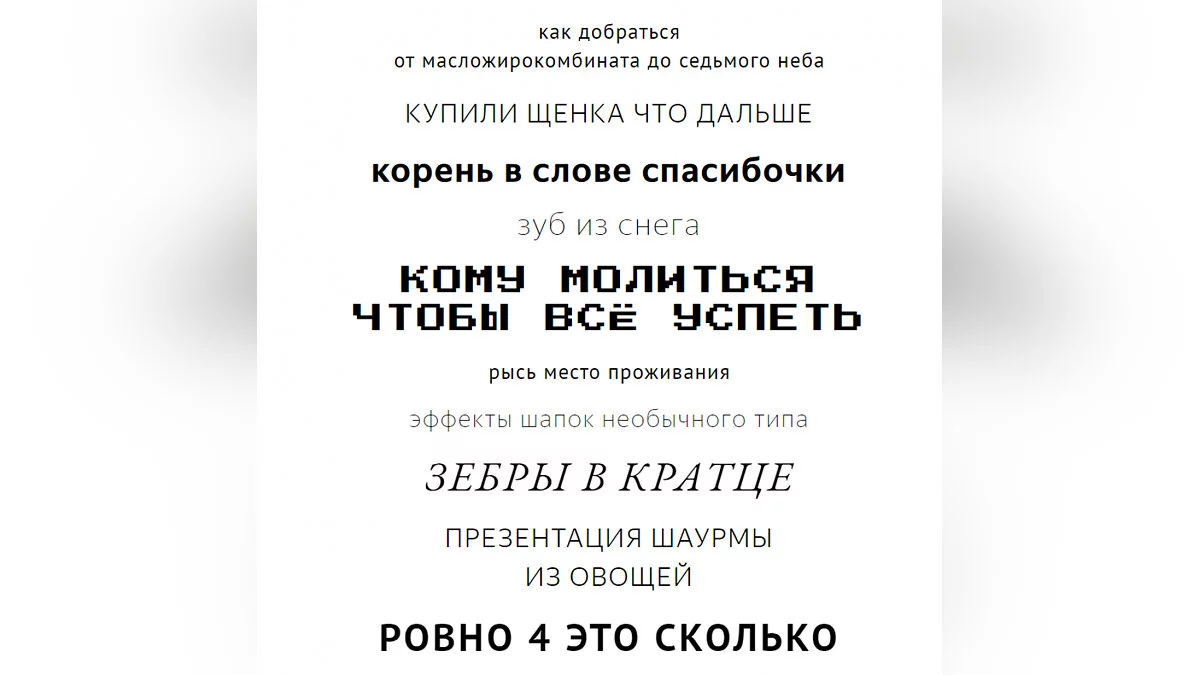 как добраться
от масложирокомбината до седьмого неба

КУПИЛИ ЩЕНКА ЧТО ДАЛЬШЕ

корень в слове спасибочки

зуб из снега

КОМУ МОЛИТЬСЯ
ЧТОБЫ ВСЁ УСПЕТЬ

рысь место проживания

эффекты шапок необычного типа

ЗЕБРЫ В КРАТЦЕ

ПРЕЗЕНТАЦИЯ ШАУРМЫ
ИЗ ОВОЩЕЙ

РОВНО 4 ЭТО СКОЛЬКО